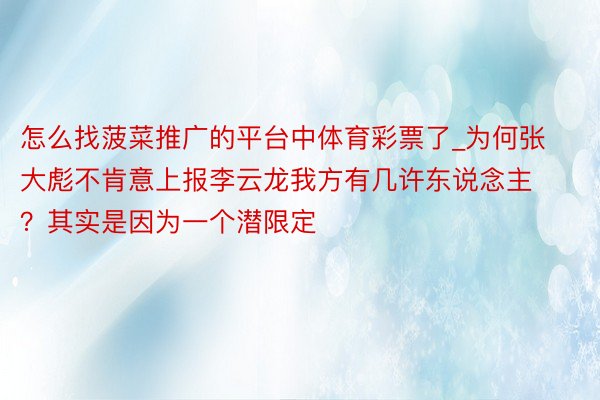 怎么找菠菜推广的平台中体育彩票了_为何张大彪不肯意上报李云龙我方有几许东说念主？其实是因为一个潜限定